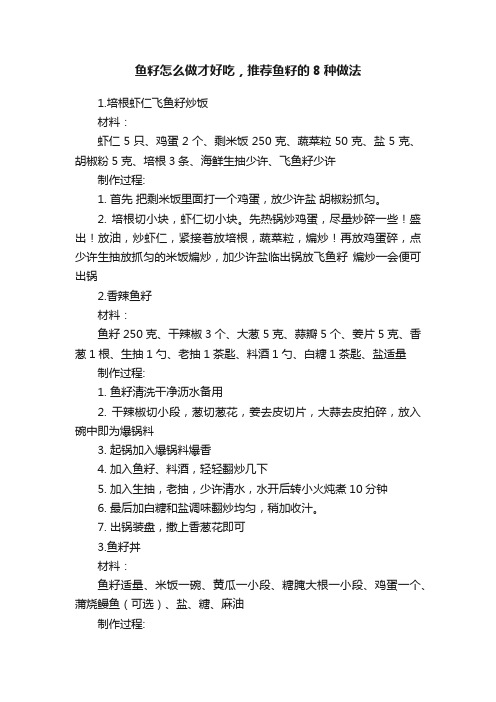 鱼籽怎么做才好吃，推荐鱼籽的 8 种做法

1.培根虾仁飞鱼籽炒饭

材料：

虾仁 5 只、鸡蛋 2 个、剩米饭 250 克、蔬菜粒 50 克、盐 5 克、胡椒粉 5 克、培根 3 条、海鲜生抽少许、飞鱼籽少许

制作过程:

1. 首先 把剩米饭里面打一个鸡蛋，放少许盐 胡椒粉抓匀。

2. 培根切小块，虾仁切小块。先热锅炒鸡蛋，尽量炒碎一些！盛出！放油，炒虾仁，紧接着放培根，蔬菜粒，煸炒！再放鸡蛋碎，点少许生抽放抓匀的米饭煸炒，加少许盐临出锅放飞鱼籽 煸炒一会便可出锅

2.香辣鱼籽

材料：

鱼籽 250 克、干辣椒 3 个、大葱 5 克、蒜瓣 5 个、姜片 5 克、香葱 1 根、生抽 1 勺、老抽 1 茶匙、料酒 1 勺、白糖 1 茶匙、盐适量

制作过程:

1. 鱼籽清洗干净沥水备用

2. 干辣椒切小段，葱切葱花，姜去皮切片，大蒜去皮拍碎，放入碗中即为爆锅料

3. 起锅加入爆锅料爆香

4. 加入鱼籽、料酒，轻轻翻炒几下

5. 加入生抽，老抽，少许清水，水开后转小火炖煮 10 分钟

6. 最后加白糖和盐调味翻炒均匀，稍加收汁。

7. 出锅装盘，撒上香葱花即可

3.鱼籽丼

材料：

鱼籽适量、米饭一碗、黄瓜一小段、糖腌大根一小段、鸡蛋一个、蒲烧鳗鱼（可选）、盐、糖、麻油

制作过程: